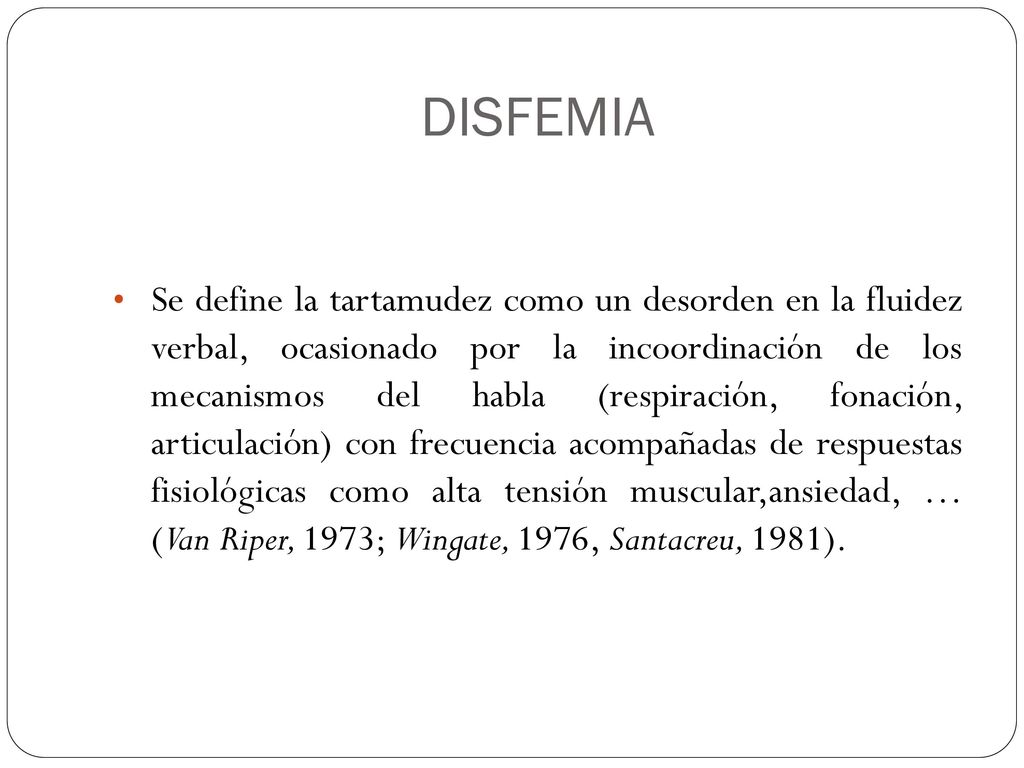 DISFEMIA

• Se define la tartamudez como un desorden en la fluidez verbal, ocasionado por la incoordinación de los mecanismos del habla (respiración, fonación, articulación) con frecuencia acompañadas de respuestas fisiológicas como alta tensión muscular,ansiedad, … (Van Riper, 1973; Wingate, 1976, Santacreu, 1981).